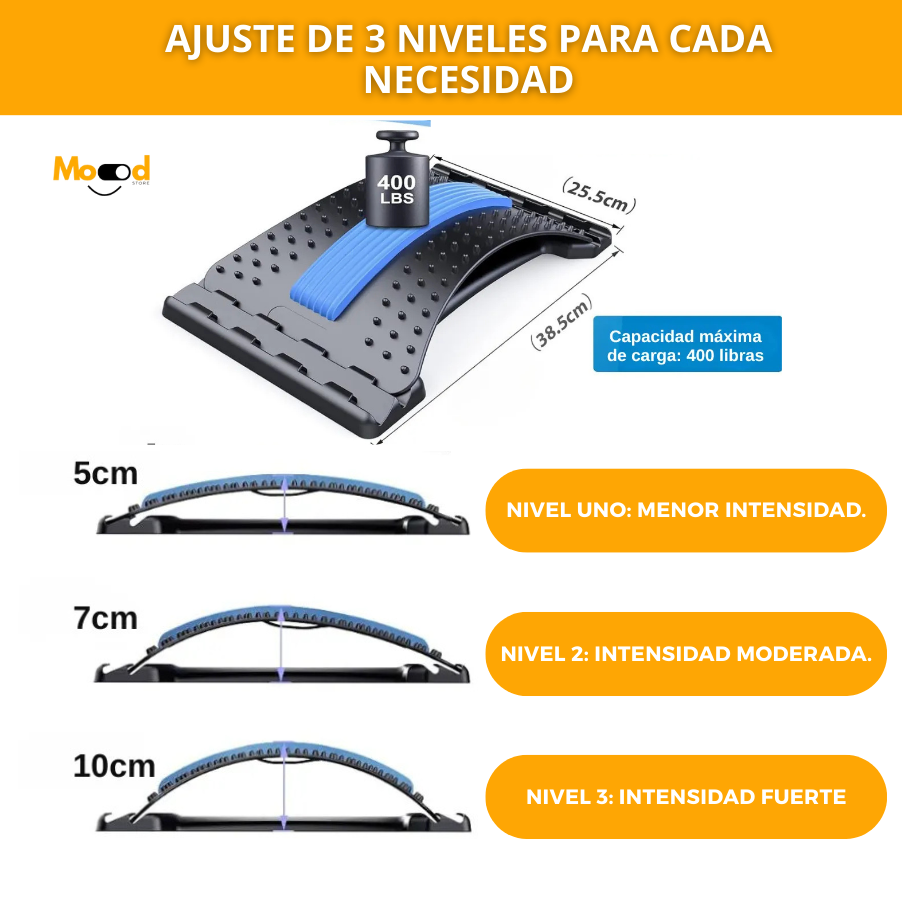 AJUSTE DE 3 NIVELES PARA CADA NECESIDAD

Mood STORE

400 LBS

(25.5cm)

(38.5cm)

Capacidad máxima de carga: 400 libras

5cm

NIVEL UNO: MENOR INTENSIDAD.

7cm

NIVEL 2: INTENSIDAD MODERADA.

10cm

NIVEL 3: INTENSIDAD FUERTE